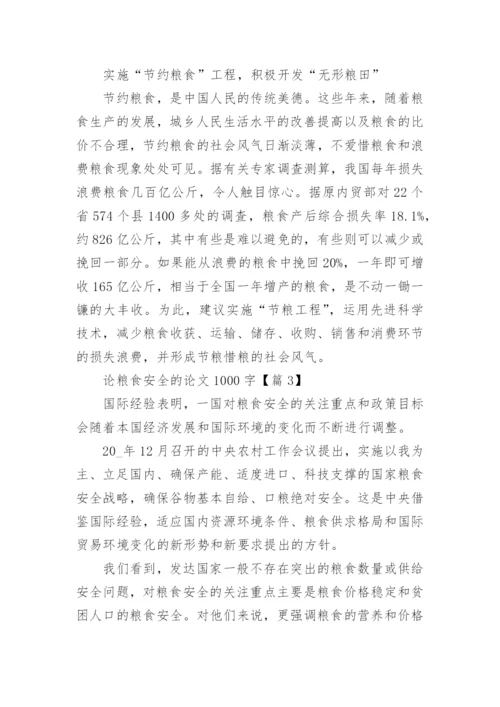 实施“节约粮食”工程，积极开发“无形粮田”

节约粮食，是中国人民的传统美德。这些年来，随着粮食生产的发展，城乡人民生活水平的改善提高以及粮食的比价不合理，节约粮食的社会风气日渐淡薄，不爱惜粮食和浪费粮食现象处处可见。据有关专家调查测算，我国每年损失浪费粮食几百亿公斤，令人触目惊心。据原内贸部对22个省574个县1400多处的调查，粮食产后综合损失率18.1%，约826亿公斤，其中有些是难以避免的，有些则可以减少或挽回一部分。如果能从浪费的粮食中挽回20%，一年即可增收165亿公斤，相当于全国一年增产的粮食，是不动一锄一镰的大丰收。为此，建议实施“节粮工程”，运用先进科学技术，减少粮食收获、运输、储存、收购、销售和消费环节的损失浪费，并形成节粮惜粮的社会风气。

论粮食安全的论文1000字【篇3】

国际经验表明，一国对粮食安全的关注重点和政策目标会随着本国经济发展和国际环境的变化而不断进行调整。

20_年12月召开的中央农村工作会议提出，实施以我为主、立足国内、确保产能、适度进口、科技支撑的国家粮食安全战略，确保谷物基本自给、口粮绝对安全。这是中央借鉴国际经验，适应国内资源环境条件、粮食供求格局和国际贸易环境变化的新形势和新要求提出的方针。

我们看到，发达国家一般不存在突出的粮食数量或供给安全问题，对粮食安全的关注重点主要是粮食价格稳定和贫困人口的粮食安全。对他们来说，更强调粮食的营养和价格